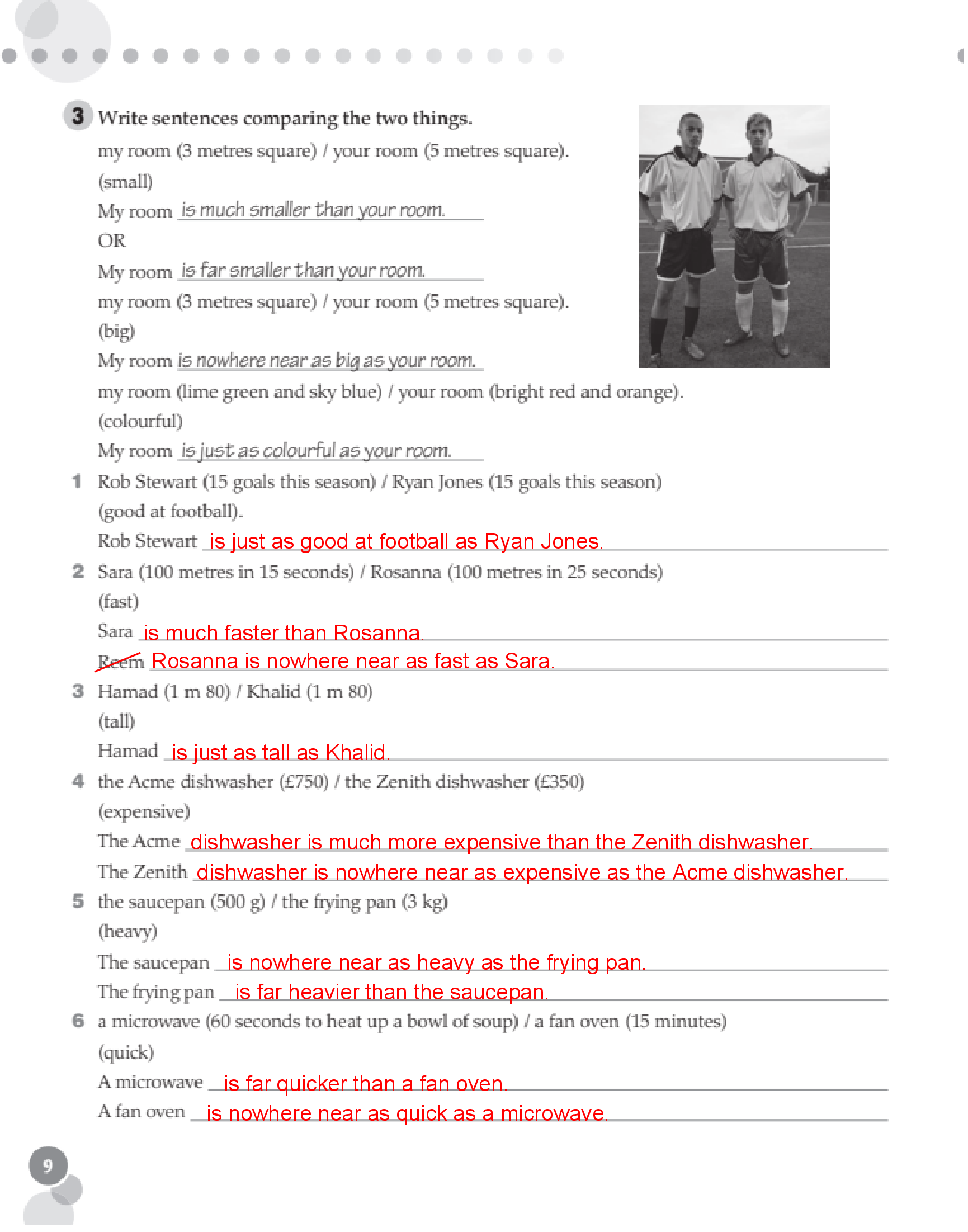 3 Write sentences comparing the two things.

my room (3 metres square) / your room (5 metres square). (small)

My room is much smaller than your room.

OR

My room is far smaller than your room.

my room (3 metres square) / your room (5 metres square). (big)

My room is nowhere near as big as your room.

my room (lime green and sky blue) / your room (bright red and orange). (colourful)

My room is just as colourful as your room.

1 Rob Stewart (15 goals this season) / Ryan Jones (15 goals this season) (good at football).

Rob Stewart is just as good at football as Ryan Jones.

2 Sara (100 metres in 15 seconds) / Rosanna (100 metres in 25 seconds) (fast)

Sara is much faster than Rosanna.

Reem Rosanna is nowhere near as fast as Sara.

3 Hamad (1 m 80) / Khalid (1 m 80) (tall)

Hamad is just as tall as Khalid.

4 the Acme dishwasher (£750) / the Zenith dishwasher (£350) (expensive)

The Acme dishwasher is much more expensive than the Zenith dishwasher.

The Zenith dishwasher is nowhere near as expensive as the Acme dishwasher.

5 the saucepan (500 g) / the frying pan (3 kg) (heavy)

The saucepan is nowhere near as heavy as the frying pan.

The frying pan is far heavier than the saucepan.

6 a microwave (60 seconds to heat up a bowl of soup) / a fan oven (15 minutes) (quick)

A microwave is far quicker than a fan oven.

A fan oven is nowhere near as quick as a microwave.

9